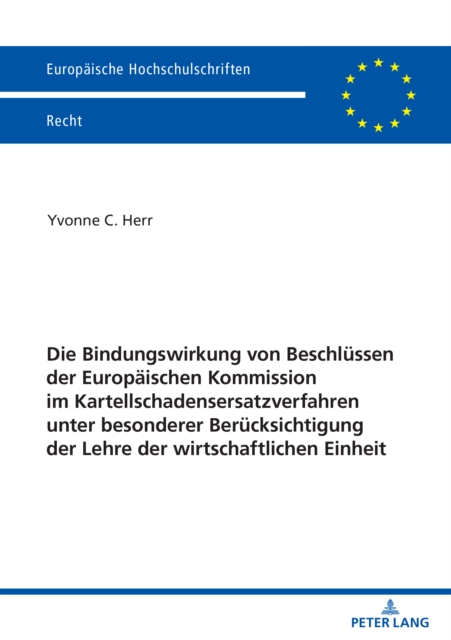 Europäische Hochschulschriften

Recht

Yvonne C. Herr

Die Bindungswirkung von Beschlüssen der Europäischen Kommission im Kartellschadensersatzverfahren unter besonderer Berücksichtigung der Lehre der wirtschaftlichen Einheit

PETER LANG